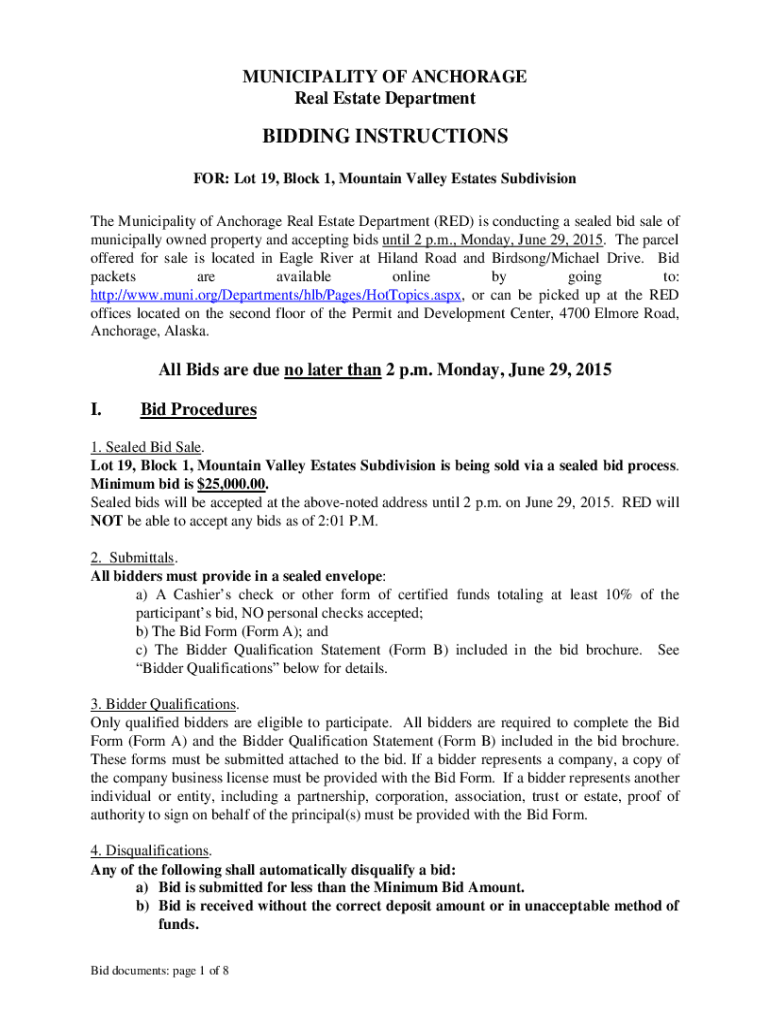 MUNICIPALITY OF ANCHORAGE
Real Estate Department

BIDDING INSTRUCTIONS

FOR: Lot 19, Block 1, Mountain Valley Estates Subdivision

The Municipality of Anchorage Real Estate Department (RED) is conducting a sealed bid sale of municipally owned property and accepting bids until 2 p.m., Monday, June 29, 2015. The parcel offered for sale is located in Eagle River at Hiland Road and Birdsong/Michael Drive. Bid packets are available online by going to: http://www.muni.org/Departments/hlb/Pages/HotTopics.aspx, or can be picked up at the RED offices located on the second floor of the Permit and Development Center, 4700 Elmore Road, Anchorage, Alaska.

All Bids are due no later than 2 p.m. Monday, June 29, 2015

I. Bid Procedures

1. Sealed Bid Sale.
Lot 19, Block 1, Mountain Valley Estates Subdivision is being sold via a sealed bid process. Minimum bid is $25,000.00.
Sealed bids will be accepted at the above-noted address until 2 p.m. on June 29, 2015. RED will NOT be able to accept any bids as of 2:01 P.M.

2. Submittals.
All bidders must provide in a sealed envelope:
a) A Cashier's check or other form of certified funds totaling at least 10% of the participant's bid, NO personal checks accepted;
b) The Bid Form (Form A); and
c) The Bidder Qualification Statement (Form B) included in the bid brochure. See "Bidder Qualifications" below for details.

3. Bidder Qualifications.
Only qualified bidders are eligible to participate. All bidders are required to complete the Bid Form (Form A) and the Bidder Qualification Statement (Form B) included in the bid brochure. These forms must be submitted attached to the bid. If a bidder represents a company, a copy of the company business license must be provided with the Bid Form. If a bidder represents another individual or entity, including a partnership, corporation, association, trust or estate, proof of authority to sign on behalf of the principal(s) must be provided with the Bid Form.

4. Disqualifications.
Any of the following shall automatically disqualify a bid:
a) Bid is submitted for less than the Minimum Bid Amount.
b) Bid is received without the correct deposit amount or in unacceptable method of funds.

Bid documents: page 1 of 8